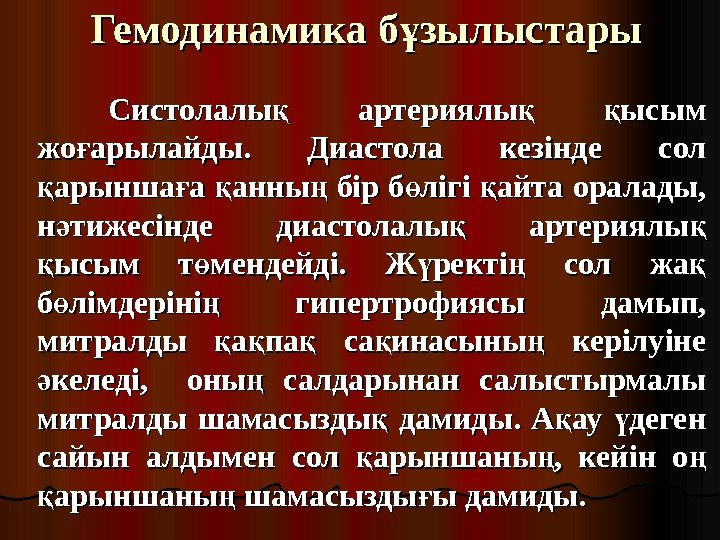 Гемодинамика бұзылыстары

Систолалық артериялық қысым жоғарылайды. Диастола кезінде сол қарыншаға қанның бір бөлігі қайта оралады, нәтижесінде диастолалық артериялық қысым төмендейді. Жүректің сол жақ бөлімдерінің гипертрофиясы дамып, митралды қақпақ сақинасының керілуіне әкеледі, оның салдарынан салыстырмалы митралды шамасыздық дамиды. Ақау үдеген сайын алдымен сол қарыншаның, кейін оң қарыншаның шамасыздығы дамиды.